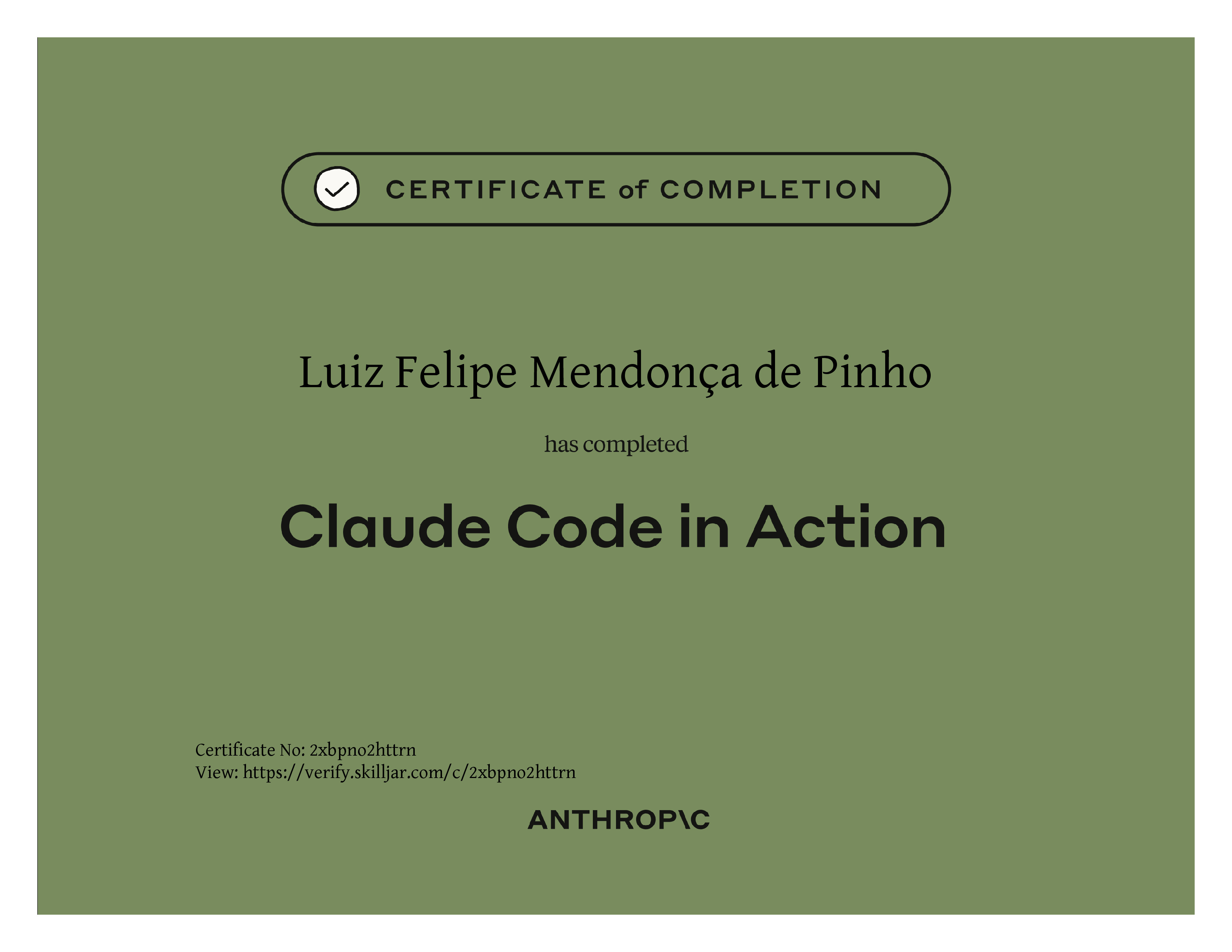 CERTIFICATE of COMPLETION

Luiz Felipe Mendonça de Pinho

has completed

Claude Code in Action

Certificate No: 2xbpno2httrn
View: https://verify.skilljar.com/c/2xbpno2httrn

ANTHROP\C